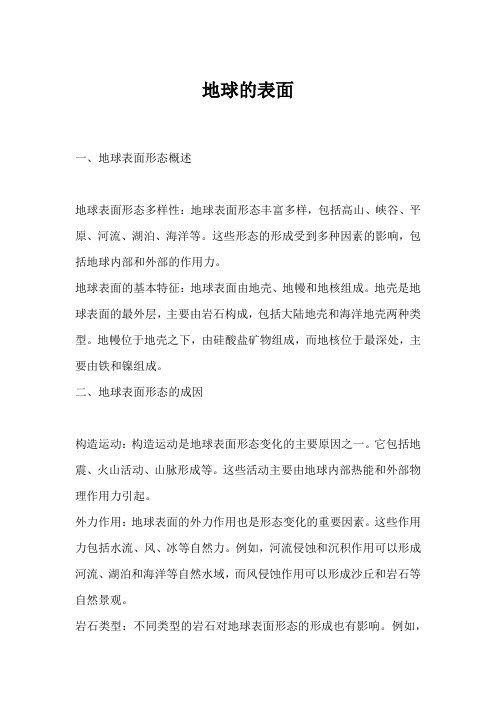 地球的表面

一、地球表面形态概述

地球表面形态多样性：地球表面形态丰富多样，包括高山、峡谷、平原、河流、湖泊、海洋等。这些形态的形成受到多种因素的影响，包括地球内部和外部的作用力。
地球表面的基本特征：地球表面由地壳、地幔和地核组成。地壳是地球表面的最外层，主要由岩石构成，包括大陆地壳和海洋地壳两种类型。地幔位于地壳之下，由硅酸盐矿物组成，而地核位于最深处，主要由铁和镍组成。
二、地球表面形态的成因

构造运动：构造运动是地球表面形态变化的主要原因之一。它包括地震、火山活动、山脉形成等。这些活动主要由地球内部热能和外部物理作用力引起。
外力作用：地球表面的外力作用也是形态变化的重要因素。这些作用力包括水流、风、冰等自然力。例如，河流侵蚀和沉积作用可以形成河流、湖泊和海洋等自然水域，而风侵蚀作用可以形成沙丘和岩石等自然景观。
岩石类型：不同类型的岩石对地球表面形态的形成也有影响。例如，